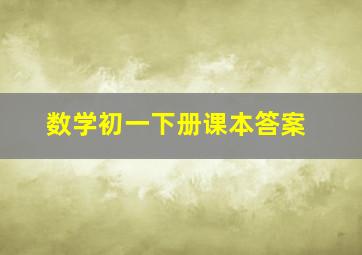 数学初一下册课本答案